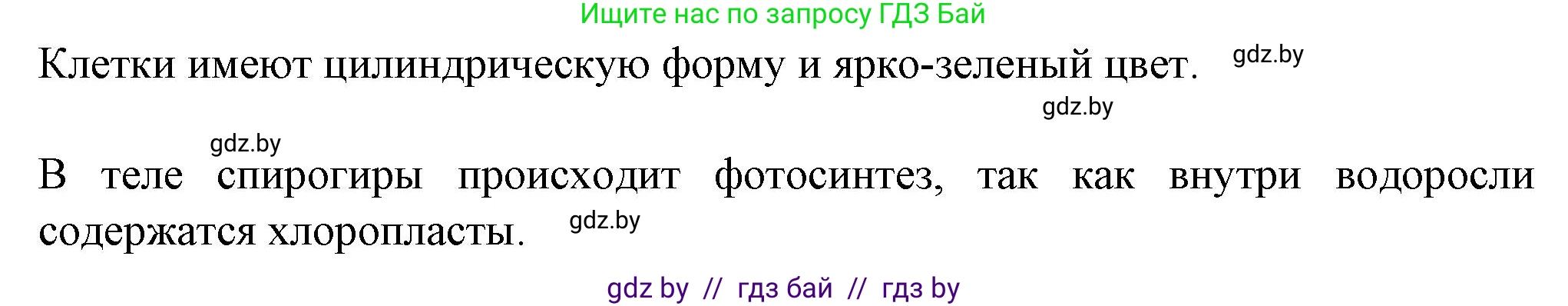 Ищите нас по запросу ГДЗ Бай

Клетки имеют цилиндрическую форму и ярко-зеленый цвет. gdz.by

gdz.by

gdz.by

В теле спирогиры происходит фотосинтез, так как внутри водоросли содержатся хлоропласты. gdz.by

gdz by // гдз бай // гдз by